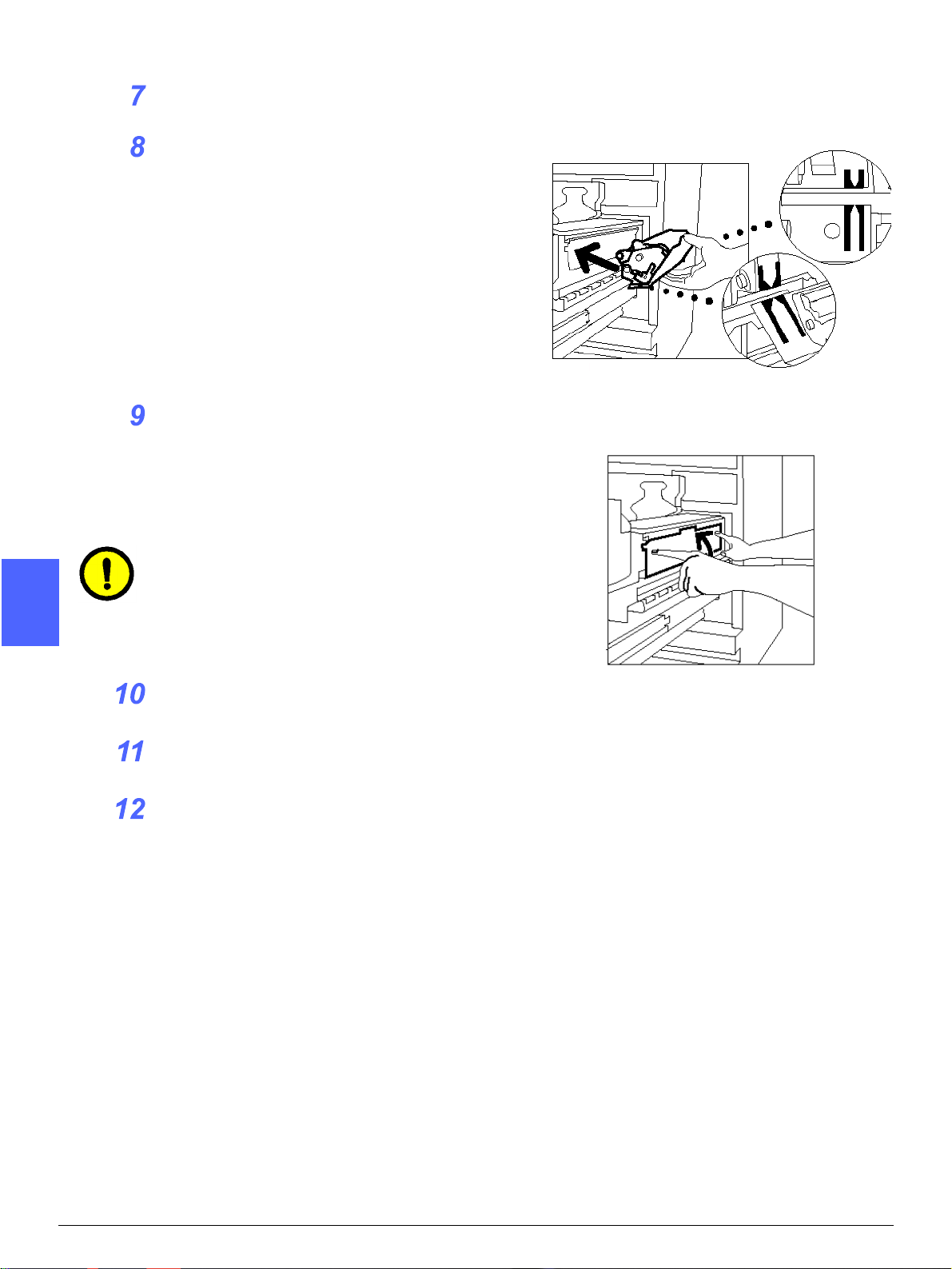 7

8

9

10

11

12